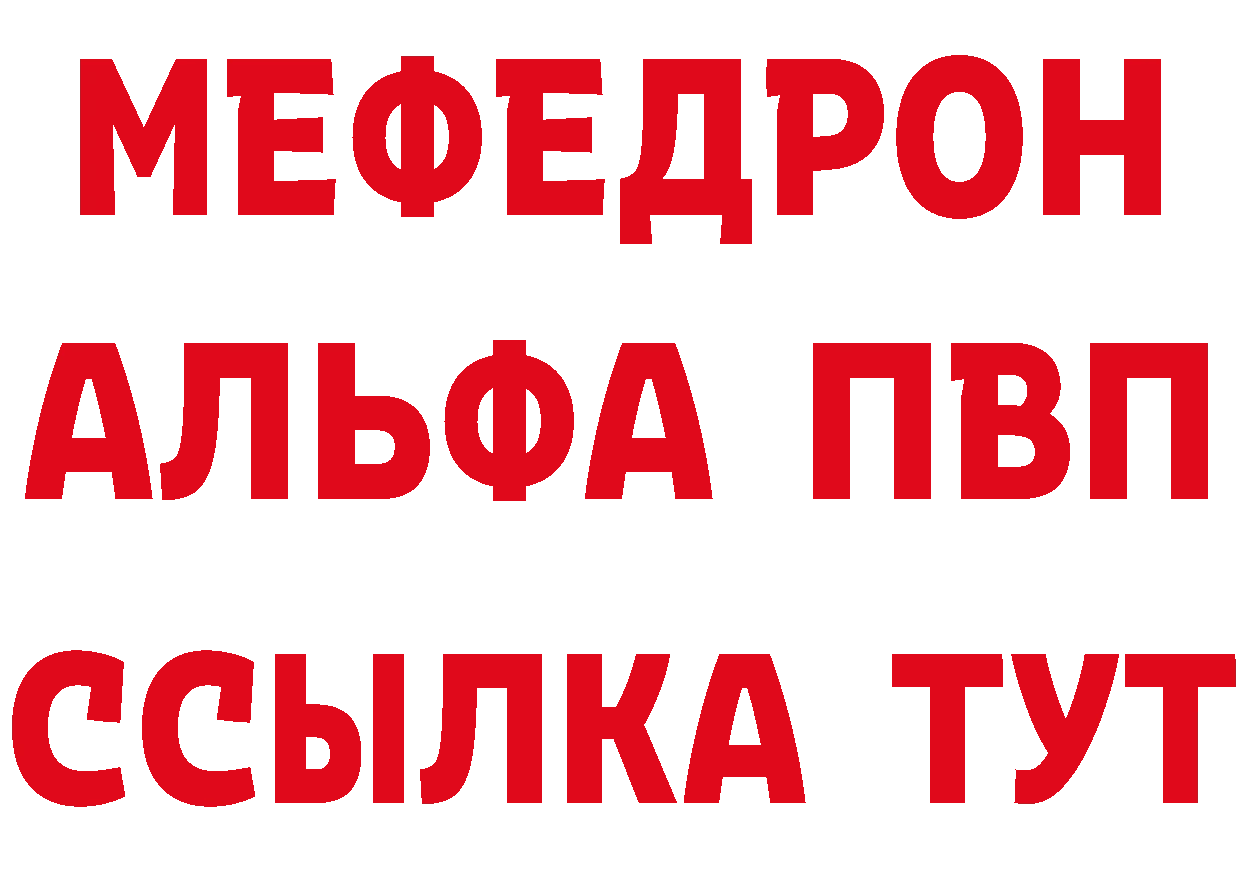 МЕФЕДРОН
АЛЬФА ПВП
ССЫЛКА ТУТ